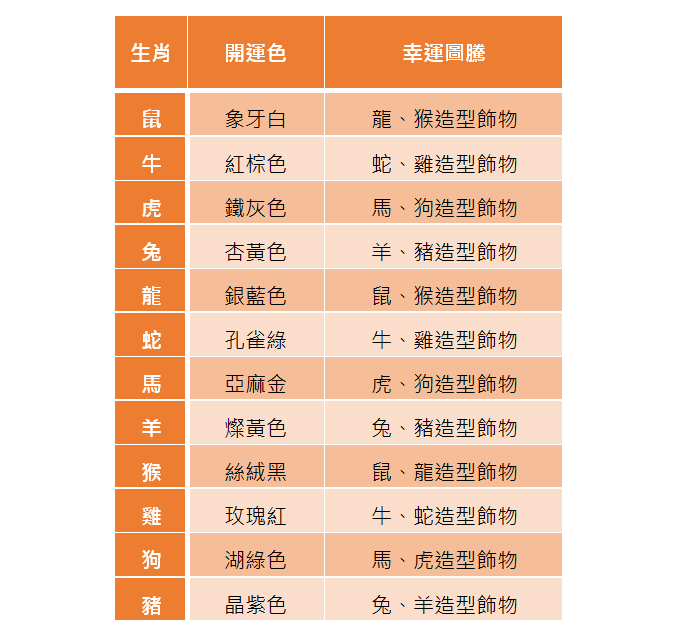 | 生肖 | 開運色 | 幸運圖騰 |
|---|---|---|
| 鼠 | 象牙白 | 龍、猴造型飾物 |
| 牛 | 紅棕色 | 蛇、雞造型飾物 |
| 虎 | 鐵灰色 | 馬、狗造型飾物 |
| 兔 | 杏黃色 | 羊、豬造型飾物 |
| 龍 | 銀藍色 | 鼠、猴造型飾物 |
| 蛇 | 孔雀綠 | 牛、雞造型飾物 |
| 馬 | 亞麻金 | 虎、狗造型飾物 |
| 羊 | 燦黃色 | 兔、豬造型飾物 |
| 猴 | 絲絨黑 | 鼠、龍造型飾物 |
| 雞 | 玫瑰紅 | 牛、蛇造型飾物 |
| 狗 | 湖綠色 | 馬、虎造型飾物 |
| 豬 | 晶紫色 | 兔、羊造型飾物 |